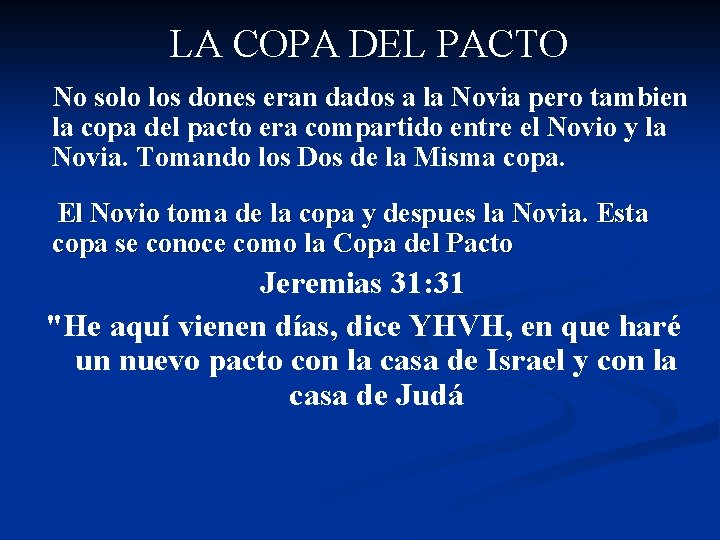 LA COPA DEL PACTO

No solo los dones eran dados a la Novia pero tambien la copa del pacto era compartido entre el Novio y la Novia. Tomando los Dos de la Misma copa.

El Novio toma de la copa y despues la Novia. Esta copa se conoce como la Copa del Pacto

Jeremias 31:31

"He aquí vienen días, dice YHVH, en que haré un nuevo pacto con la casa de Israel y con la casa de Judá